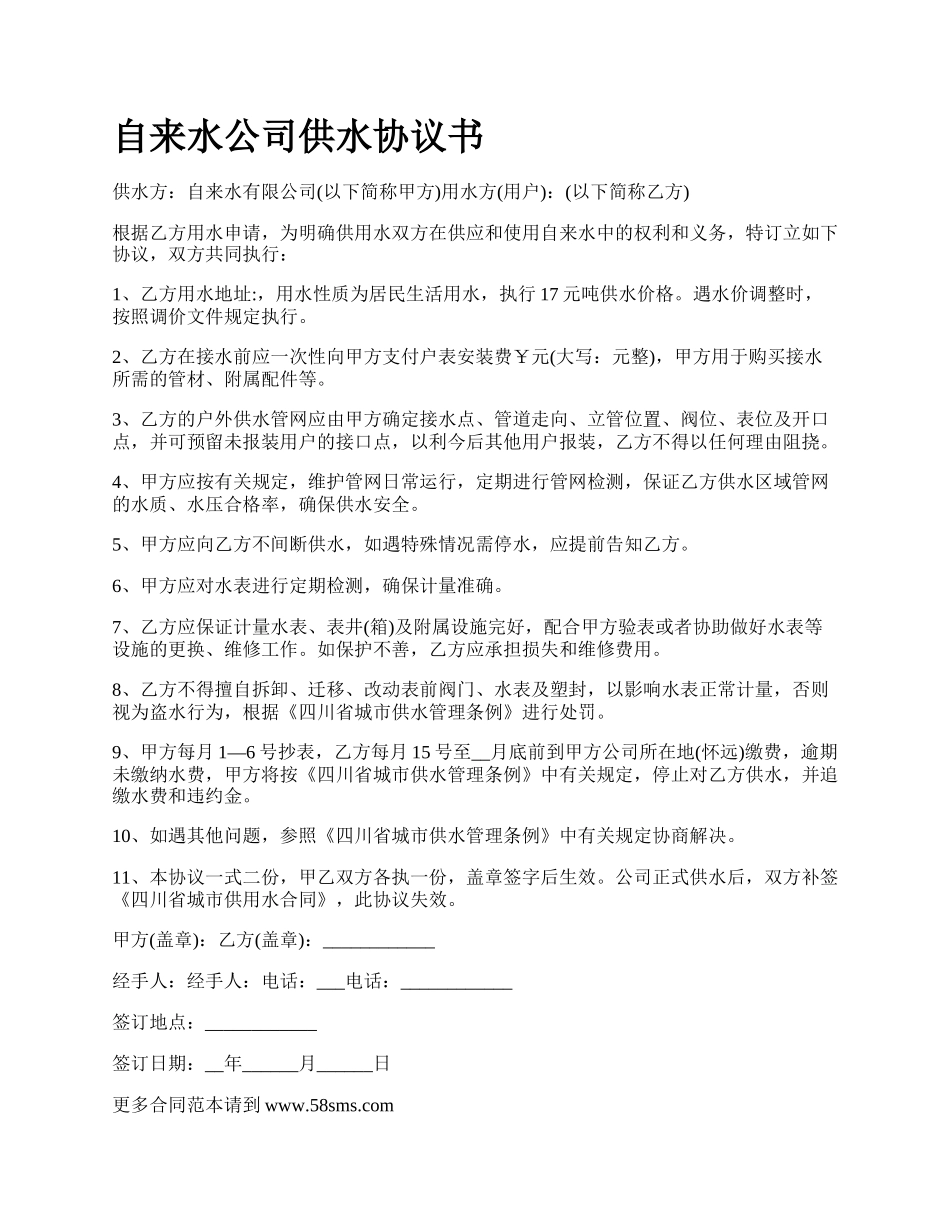 自来水公司供水协议书

供水方：自来水有限公司(以下简称甲方)用水方(用户)：(以下简称乙方)

根据乙方用水申请，为明确供用水双方在供应和使用自来水中的权利和义务，特订立如下协议，双方共同执行：

1、乙方用水地址:，用水性质为居民生活用水，执行 17 元吨供水价格。遇水价调整时，按照调价文件规定执行。

2、乙方在接水前应一次性向甲方支付户表安装费￥元(大写：元整)，甲方用于购买接水所需的管材、附属配件等。

3、乙方的户外供水管网应由甲方确定接水点、管道走向、立管位置、阀位、表位及开口点，并可预留未报装用户的接口点，以利今后其他用户报装，乙方不得以任何理由阻挠。

4、甲方应按有关规定，维护管网日常运行，定期进行管网检测，保证乙方供水区域管网的水质、水压合格率，确保供水安全。

5、甲方应向乙方不间断供水，如遇特殊情况需停水，应提前告知乙方。

6、甲方应对水表进行定期检测，确保计量准确。

7、乙方应保证计量水表、表井(箱)及附属设施完好，配合甲方验表或者协助做好水表等设施的更换、维修工作。如保护不善，乙方应承担损失和维修费用。

8、乙方不得擅自拆卸、迁移、改动表前阀门、水表及塑封，以影响水表正常计量，否则视为盗水行为，根据《四川省城市供水管理条例》进行处罚。

9、甲方每月 1—6 号抄表，乙方每月 15 号至__月底前到甲方公司所在地(怀远)缴费，逾期未缴纳水费，甲方将按《四川省城市供水管理条例》中有关规定，停止对乙方供水，并追缴水费和违约金。

10、如遇其他问题，参照《四川省城市供水管理条例》中有关规定协商解决。

11、本协议一式二份，甲乙双方各执一份，盖章签字后生效。公司正式供水后，双方补签《四川省城市供用水合同》，此协议失效。

甲方(盖章)：乙方(盖章)：____________

经手人：经手人：电话：___电话：____________

签订地点：____________

签订日期：__年______月______日

更多合同范本请到 www.58sms.com